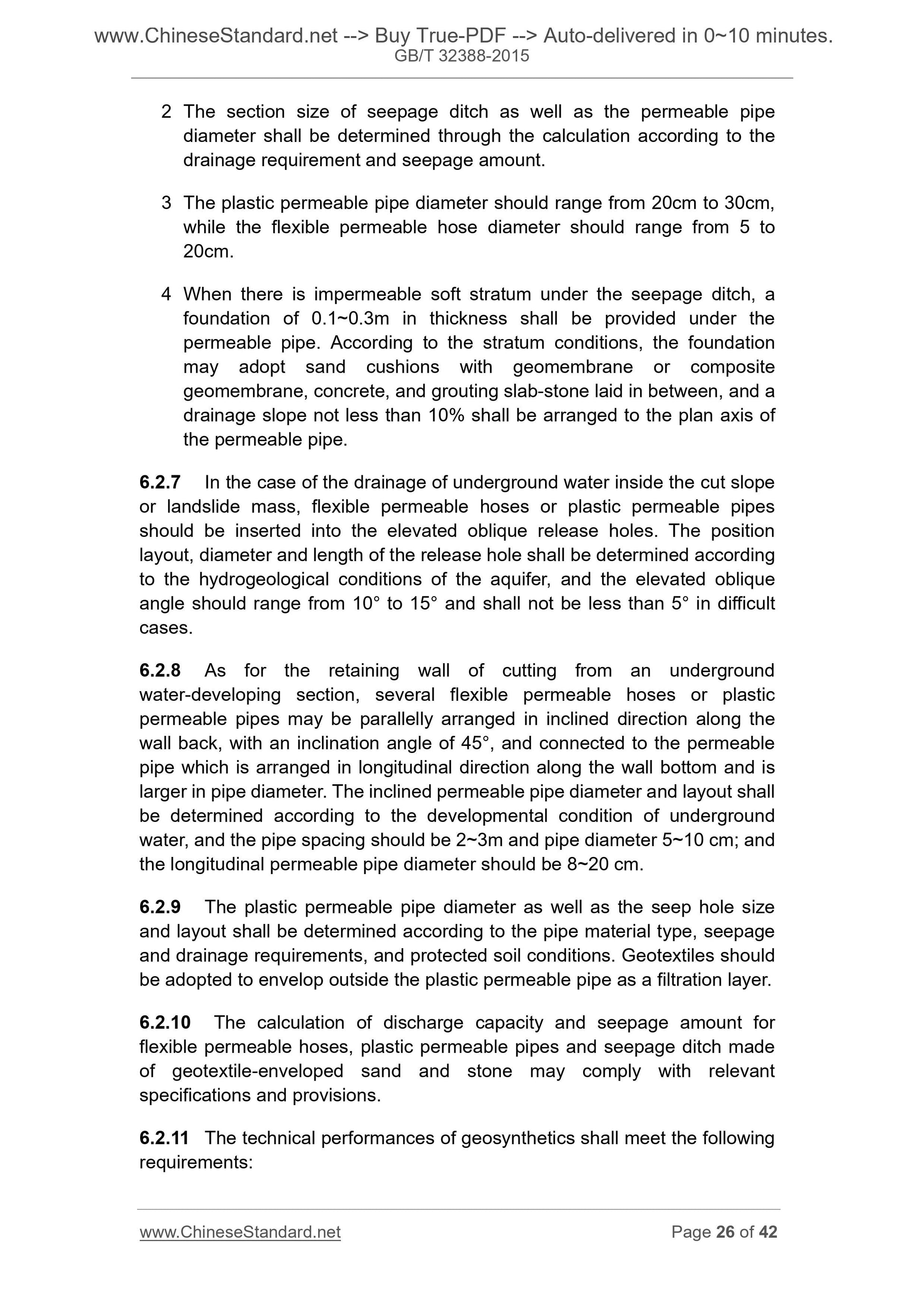 www.ChineseStandard.net --> Buy True-PDF --> Auto-delivered in 0~10 minutes.
GB/T 32388-2015

2 The section size of seepage ditch as well as the permeable pipe diameter shall be determined through the calculation according to the drainage requirement and seepage amount.

3 The plastic permeable pipe diameter should range from 20cm to 30cm, while the flexible permeable hose diameter should range from 5 to 20cm.

4 When there is impermeable soft stratum under the seepage ditch, a foundation of 0.1~0.3m in thickness shall be provided under the permeable pipe. According to the stratum conditions, the foundation may adopt sand cushions with geomembrane or composite geomembrane, concrete, and grouting slab-stone laid in between, and a drainage slope not less than 10% shall be arranged to the plan axis of the permeable pipe.

6.2.7 In the case of the drainage of underground water inside the cut slope or landslide mass, flexible permeable hoses or plastic permeable pipes should be inserted into the elevated oblique release holes. The position layout, diameter and length of the release hole shall be determined according to the hydrogeological conditions of the aquifer, and the elevated oblique angle should range from 10° to 15° and shall not be less than 5° in difficult cases.

6.2.8 As for the retaining wall of cutting from an underground water-developing section, several flexible permeable hoses or plastic permeable pipes may be parallelly arranged in inclined direction along the wall back, with an inclination angle of 45°, and connected to the permeable pipe which is arranged in longitudinal direction along the wall bottom and is larger in pipe diameter. The inclined permeable pipe diameter and layout shall be determined according to the developmental condition of underground water, and the pipe spacing should be 2~3m and pipe diameter 5~10 cm; and the longitudinal permeable pipe diameter should be 8~20 cm.

6.2.9 The plastic permeable pipe diameter as well as the seep hole size and layout shall be determined according to the pipe material type, seepage and drainage requirements, and protected soil conditions. Geotextiles should be adopted to envelop outside the plastic permeable pipe as a filtration layer.

6.2.10 The calculation of discharge capacity and seepage amount for flexible permeable hoses, plastic permeable pipes and seepage ditch made of geotextile-enveloped sand and stone may comply with relevant specifications and provisions.

6.2.11 The technical performances of geosynthetics shall meet the following requirements:

www.ChineseStandard.net Page 26 of 42